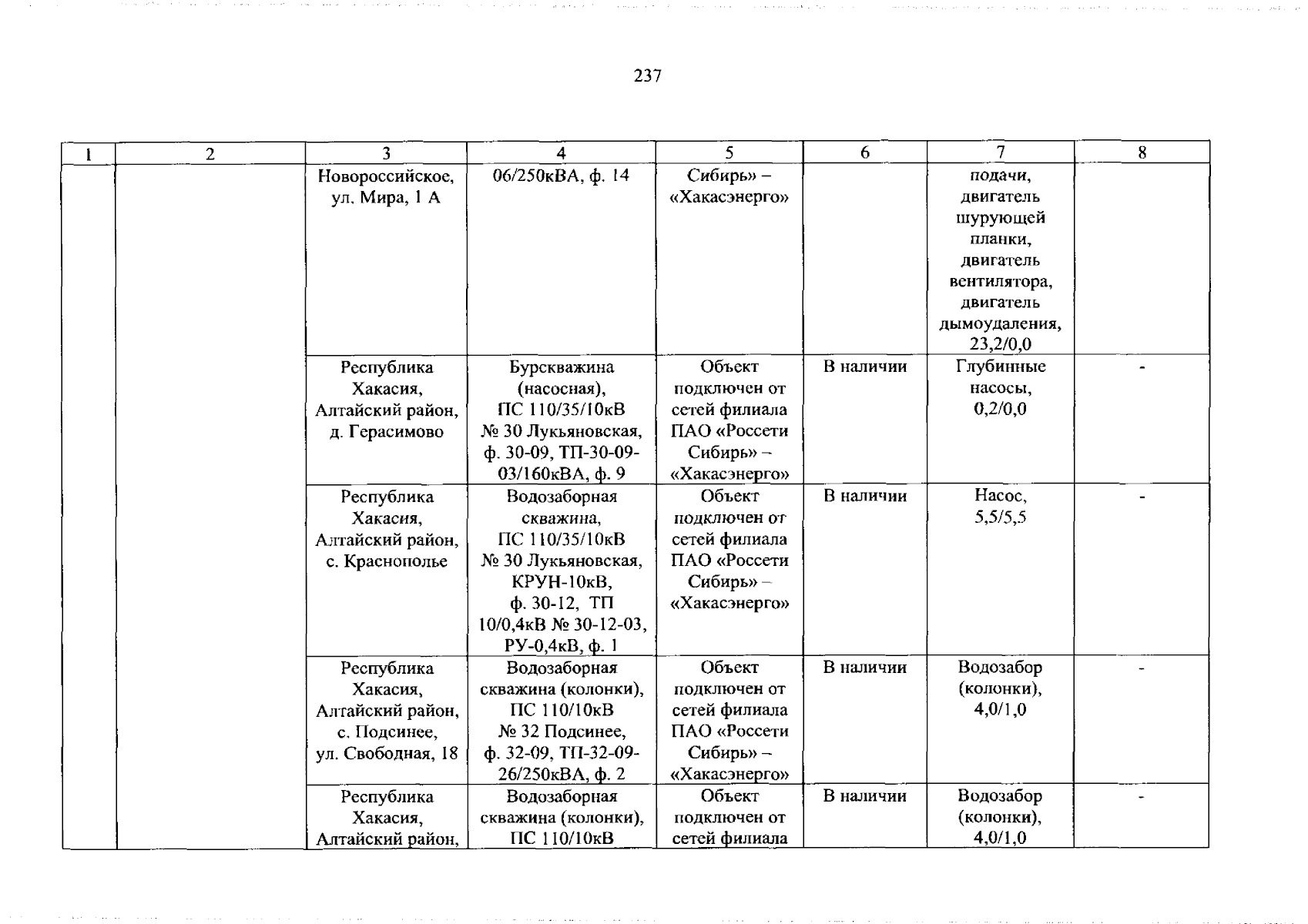 237

| 1 | 2 | 3 | 4 | 5 | 6 | 7 | 8 |
|---|---|---|---|---|---|---|---|
| | | Новороссийское, ул. Мира, 1 А | 06/250кВА, ф. 14 | Сибирь» – «Хакасэнерго» | | подачи, двигатель шурующей планки, двигатель вентилятора, двигатель дымоудаления, 23,2/0,0 | |
| | | Республика Хакасия, Алтайский район, д. Герасимово | Бурскважина (насосная), ПС 110/35/10кВ № 30 Лукьяновская, ф. 30-09, ТП-30-09-03/160кВА, ф. 9 | Объект подключен от сетей филиала ПАО «Россети Сибирь» – «Хакасэнерго» | В наличии | Глубинные насосы, 0,2/0,0 | - |
| | | Республика Хакасия, Алтайский район, с. Краснополье | Водозаборная скважина, ПС 110/35/10кВ № 30 Лукьяновская, КРУН-10кВ, ф. 30-12, ТП 10/0,4кВ № 30-12-03, РУ-0,4кВ, ф. 1 | Объект подключен от сетей филиала ПАО «Россети Сибирь» – «Хакасэнерго» | В наличии | Насос, 5,5/5,5 | - |
| | | Республика Хакасия, Алтайский район, с. Подсинее, ул. Свободная, 18 | Водозаборная скважина (колонки), ПС 110/10кВ № 32 Подсинее, ф. 32-09, ТП-32-09-26/250кВА, ф. 2 | Объект подключен от сетей филиала ПАО «Россети Сибирь» – «Хакасэнерго» | В наличии | Водозабор (колонки), 4,0/1,0 | - |
| | | Республика Хакасия, Алтайский район, | Водозаборная скважина (колонки), ПС 110/10кВ | Объект подключен от сетей филиала | В наличии | Водозабор (колонки), 4,0/1,0 | - |